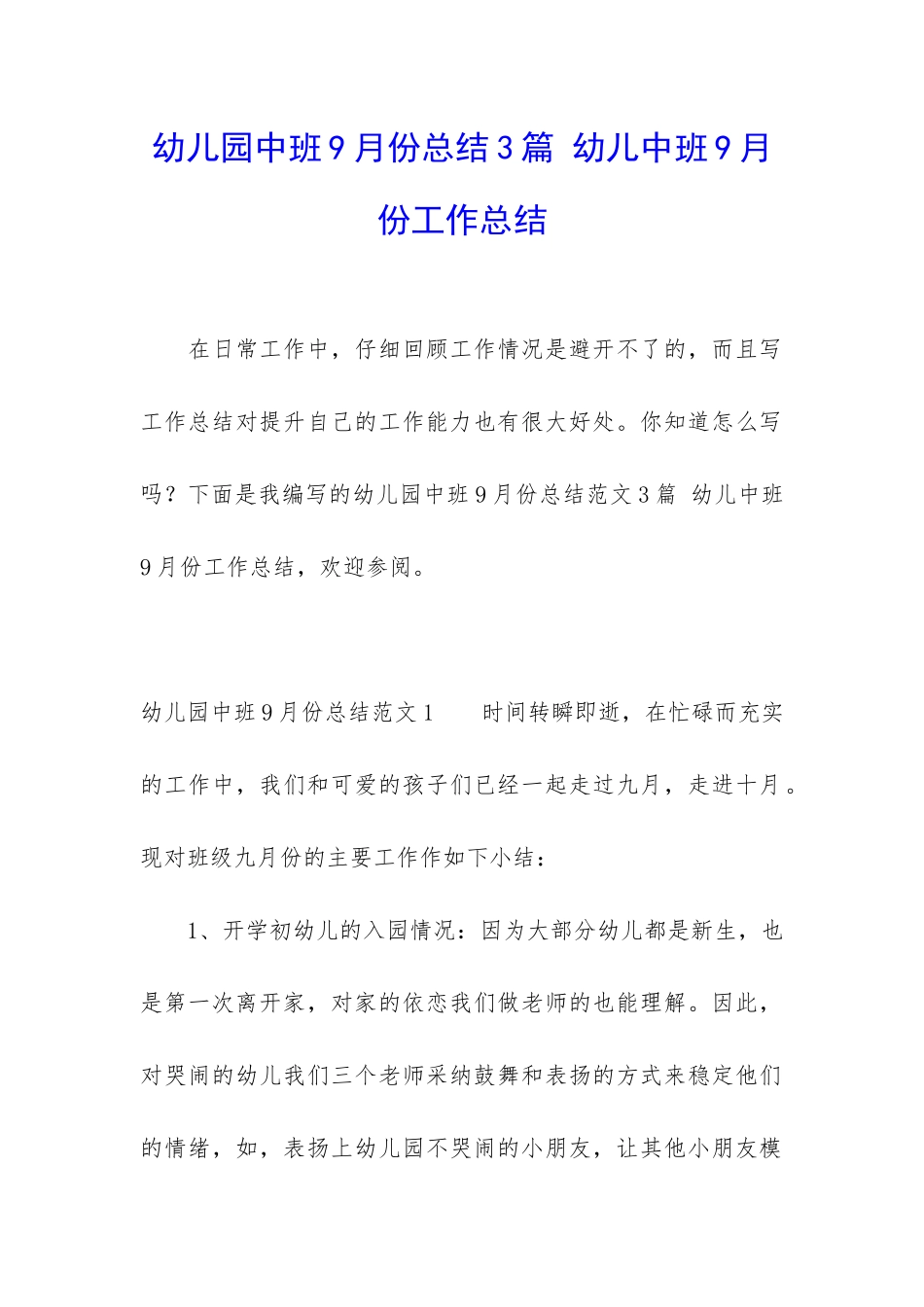 幼儿园中班9月份总结3篇 幼儿中班9月份工作总结

在日常工作中，仔细回顾工作情况是避开不了的，而且写工作总结对提升自己的工作能力也有很大好处。你知道怎么写吗？下面是我编写的幼儿园中班9月份总结范文3篇 幼儿中班9月份工作总结，欢迎参阅。

幼儿园中班9月份总结范文1　　时间转瞬即逝，在忙碌而充实的工作中，我们和可爱的孩子们已经一起走过九月，走进十月。现对班级九月份的主要工作作如下小结：

1、开学初幼儿的入园情况：因为大部分幼儿都是新生，也是第一次离开家，对家的依恋我们做老师的也能理解。因此，对哭闹的幼儿我们三个老师采纳鼓舞和表扬的方式来稳定他们的情绪，如，表扬上幼儿园不哭闹的小朋友，让其他小朋友模